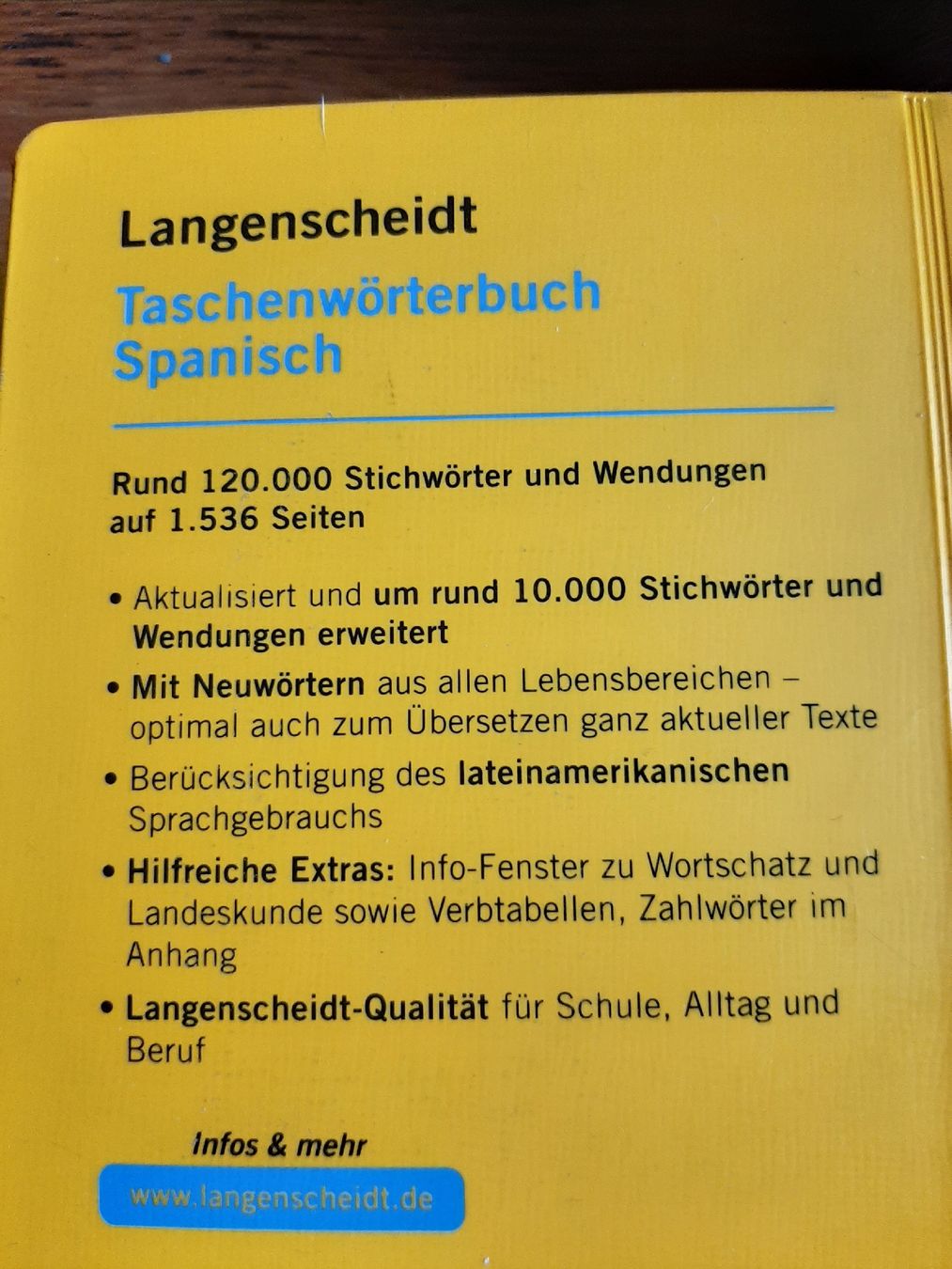 Langenscheidt

Taschenwörterbuch Spanisch

Rund 120.000 Stichwörter und Wendungen auf 1.536 Seiten

• Aktualisiert und um rund 10.000 Stichwörter und Wendungen erweitert

• Mit Neuwörtern aus allen Lebensbereichen – optimal auch zum Übersetzen ganz aktueller Texte

• Berücksichtigung des lateinamerikanischen Sprachgebrauchs

• Hilfreiche Extras: Info-Fenster zu Wortschatz und Landeskunde sowie Verbtabellen, Zahlwörter im Anhang

• Langenscheidt-Qualität für Schule, Alltag und Beruf

Infos & mehr

www.langenscheidt.de